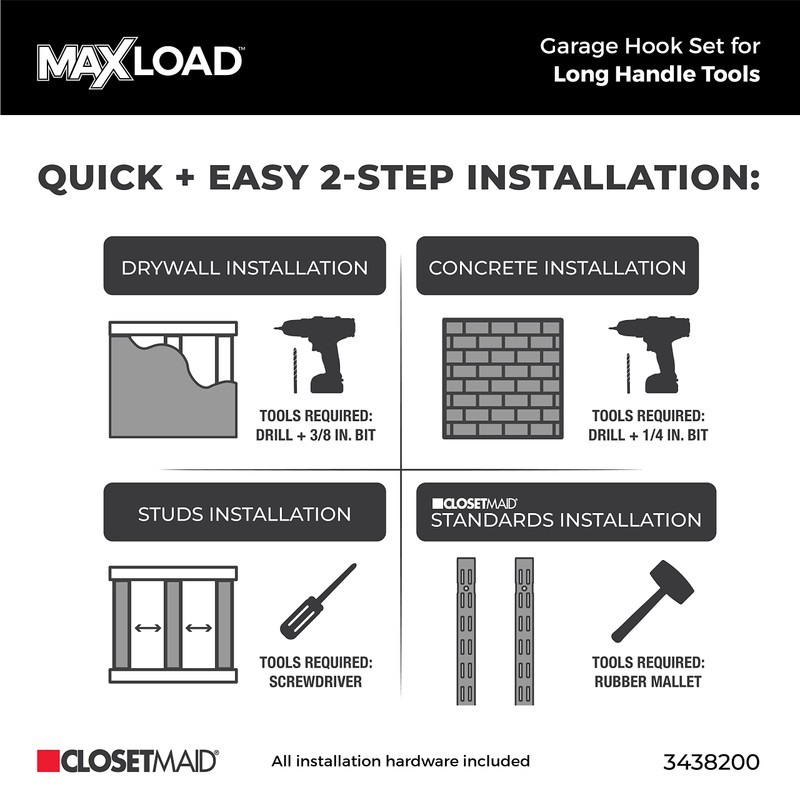 MAXLOAD™

Garage Hook Set for
Long Handle Tools

QUICK + EASY 2-STEP INSTALLATION:

DRYWALL INSTALLATION

TOOLS REQUIRED:
DRILL + 3/8 IN. BIT

CONCRETE INSTALLATION

TOOLS REQUIRED:
DRILL + 1/4 IN. BIT

STUDS INSTALLATION

TOOLS REQUIRED:
SCREWDRIVER

CLOSETMAID®
STANDARDS INSTALLATION

TOOLS REQUIRED:
RUBBER MALLET

CLOSETMAID®

All installation hardware included

3438200